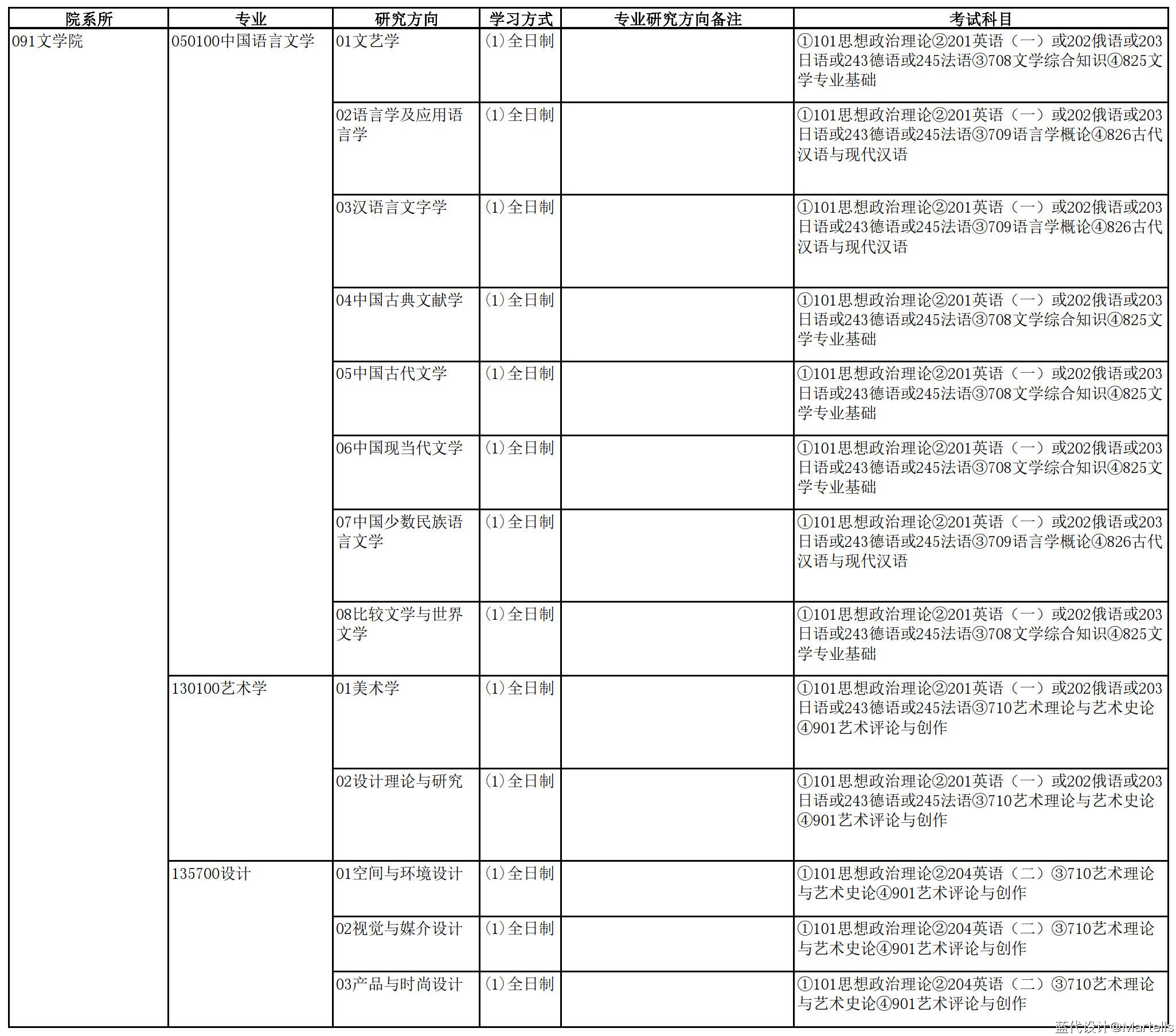 | 院系所 | 专业 | 研究方向 | 学习方式 | 专业研究方向备注 | 考试科目 |
|---|---|---|---|---|---|
| 091文学院 | 050100中国语言文学 | 01文艺学 | (1)全日制 |  | ①101思想政治理论②201英语（一）或202俄语或203日语或243德语或245法语③708文学综合知识④825文学专业基础 |
|  |  | 02语言学及应用语言学 | (1)全日制 |  | ①101思想政治理论②201英语（一）或202俄语或203日语或243德语或245法语③709语言学概论④826古代汉语与现代汉语 |
|  |  | 03汉语言文字学 | (1)全日制 |  | ①101思想政治理论②201英语（一）或202俄语或203日语或243德语或245法语③709语言学概论④826古代汉语与现代汉语 |
|  |  | 04中国古典文献学 | (1)全日制 |  | ①101思想政治理论②201英语（一）或202俄语或203日语或243德语或245法语③708文学综合知识④825文学专业基础 |
|  |  | 05中国古代文学 | (1)全日制 |  | ①101思想政治理论②201英语（一）或202俄语或203日语或243德语或245法语③708文学综合知识④825文学专业基础 |
|  |  | 06中国现当代文学 | (1)全日制 |  | ①101思想政治理论②201英语（一）或202俄语或203日语或243德语或245法语③708文学综合知识④825文学专业基础 |
|  |  | 07中国少数民族语言文学 | (1)全日制 |  | ①101思想政治理论②201英语（一）或202俄语或203日语或243德语或245法语③709语言学概论④826古代汉语与现代汉语 |
|  |  | 08比较文学与世界文学 | (1)全日制 |  | ①101思想政治理论②201英语（一）或202俄语或203日语或243德语或245法语③708文学综合知识④825文学专业基础 |
|  | 130100艺术学 | 01美术学 | (1)全日制 |  | ①101思想政治理论②201英语（一）或202俄语或203日语或243德语或245法语③710艺术理论与艺术史论④901艺术评论与创作 |
|  |  | 02设计理论与研究 | (1)全日制 |  | ①101思想政治理论②201英语（一）或202俄语或203日语或243德语或245法语③710艺术理论与艺术史论④901艺术评论与创作 |
|  | 135700设计 | 01空间与环境设计 | (1)全日制 |  | ①101思想政治理论②204英语（二）③710艺术理论与艺术史论④901艺术评论与创作 |
|  |  | 02视觉与媒介设计 | (1)全日制 |  | ①101思想政治理论②204英语（二）③710艺术理论与艺术史论④901艺术评论与创作 |
|  |  | 03产品与时尚设计 | (1)全日制 |  | ①101思想政治理论②204英语（二）③710艺术理论与艺术史论④901艺术评论与创作 |

蓝代设计@Martells